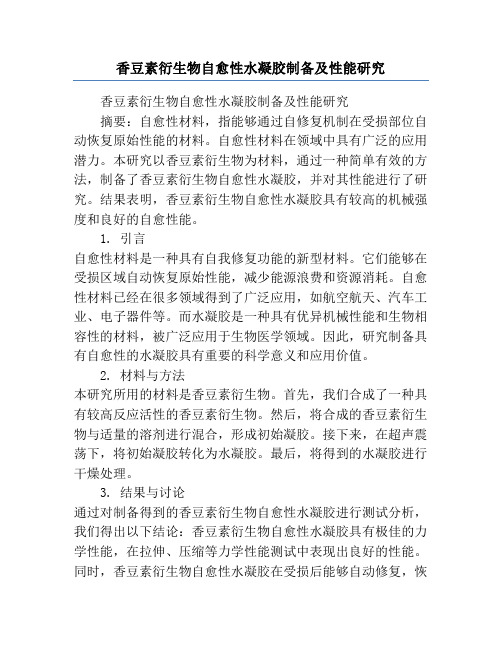 香豆素衍生物自愈性水凝胶制备及性能研究

香豆素衍生物自愈性水凝胶制备及性能研究

摘要：自愈性材料，指能够通过自修复机制在受损部位自动恢复原始性能的材料。自愈性材料在领域中具有广泛的应用潜力。本研究以香豆素衍生物为材料，通过一种简单有效的方法，制备了香豆素衍生物自愈性水凝胶，并对其性能进行了研究。结果表明，香豆素衍生物自愈性水凝胶具有较高的机械强度和良好的自愈性能。

1. 引言

自愈性材料是一种具有自我修复功能的新型材料。它们能够在受损区域自动恢复原始性能，减少能源浪费和资源消耗。自愈性材料已经在很多领域得到了广泛应用，如航空航天、汽车工业、电子器件等。而水凝胶是一种具有优异机械性能和生物相容性的材料，被广泛应用于生物医学领域。因此，研究制备具有自愈性的水凝胶具有重要的科学意义和应用价值。

2. 材料与方法

本研究所用的材料是香豆素衍生物。首先，我们合成了一种具有较高反应活性的香豆素衍生物。然后，将合成的香豆素衍生物与适量的溶剂进行混合，形成初始凝胶。接下来，在超声震荡下，将初始凝胶转化为水凝胶。最后，将得到的水凝胶进行干燥处理。

3. 结果与讨论

通过对制备得到的香豆素衍生物自愈性水凝胶进行测试分析，我们得出以下结论：香豆素衍生物自愈性水凝胶具有极佳的力学性能，在拉伸、压缩等力学性能测试中表现出良好的性能。同时，香豆素衍生物自愈性水凝胶在受损后能够自动修复，恢